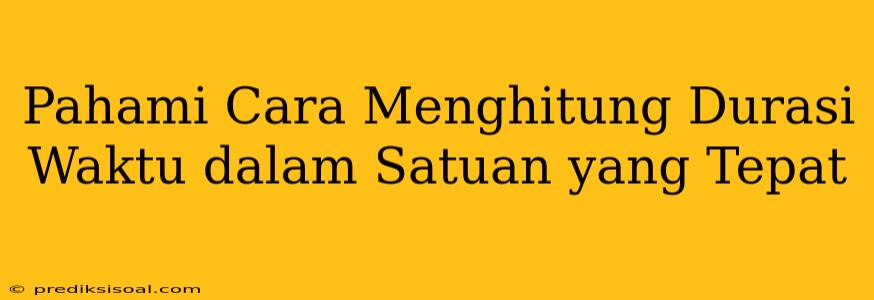 Pahami Cara Menghitung Durasi Waktu dalam Satuan yang Tepat

© prediksisoal.com